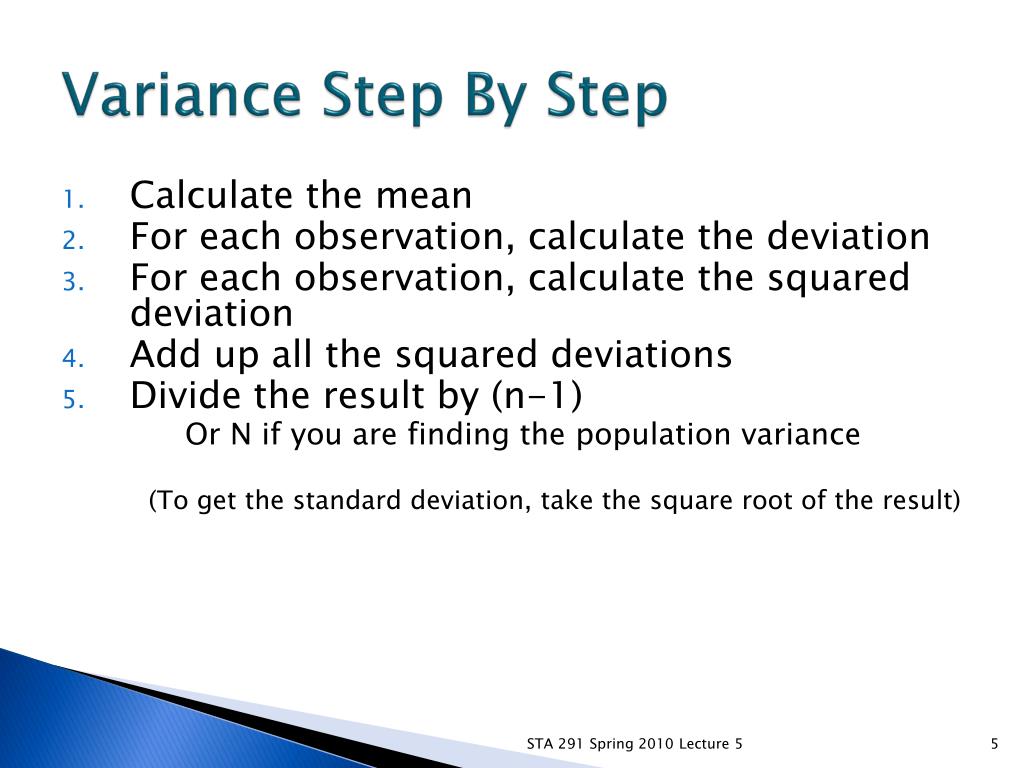 Variance Step By Step

1. Calculate the mean
2. For each observation, calculate the deviation
3. For each observation, calculate the squared deviation
4. Add up all the squared deviations
5. Divide the result by (n-1)

Or N if you are finding the population variance

(To get the standard deviation, take the square root of the result)

STA 291 Spring 2010 Lecture 5

5